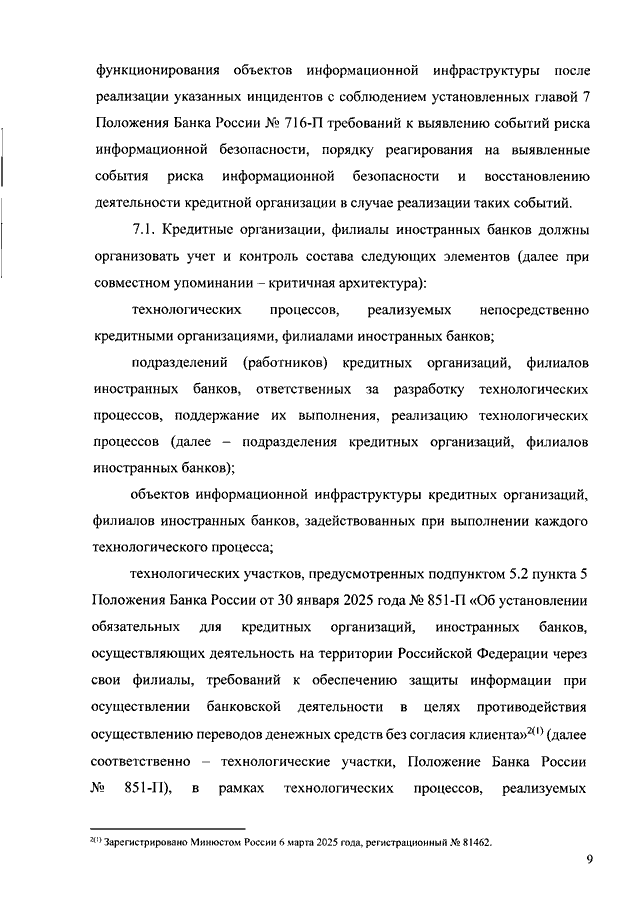 функционирования объектов информационной инфраструктуры после реализации указанных инцидентов с соблюдением установленных главой 7 Положения Банка России № 716-П требований к выявлению событий риска информационной безопасности, порядку реагирования на выявленные события риска информационной безопасности и восстановлению деятельности кредитной организации в случае реализации таких событий.

7.1. Кредитные организации, филиалы иностранных банков должны организовать учет и контроль состава следующих элементов (далее при совместном упоминании – критичная архитектура):

технологических процессов, реализуемых непосредственно кредитными организациями, филиалами иностранных банков;

подразделений (работников) кредитных организаций, филиалов иностранных банков, ответственных за разработку технологических процессов, поддержание их выполнения, реализацию технологических процессов (далее – подразделения кредитных организаций, филиалов иностранных банков);

объектов информационной инфраструктуры кредитных организаций, филиалов иностранных банков, задействованных при выполнении каждого технологического процесса;

технологических участков, предусмотренных подпунктом 5.2 пункта 5 Положения Банка России от 30 января 2025 года № 851-П «Об установлении обязательных для кредитных организаций, иностранных банков, осуществляющих деятельность на территории Российской Федерации через свои филиалы, требований к обеспечению защиты информации при осуществлении банковской деятельности в целях противодействия осуществлению переводов денежных средств без согласия клиента»$^{2(1)}$ (далее соответственно – технологические участки, Положение Банка России № 851-П), в рамках технологических процессов, реализуемых

$^{2(1)}$ Зарегистрировано Минюстом России 6 марта 2025 года, регистрационный № 81462.

9